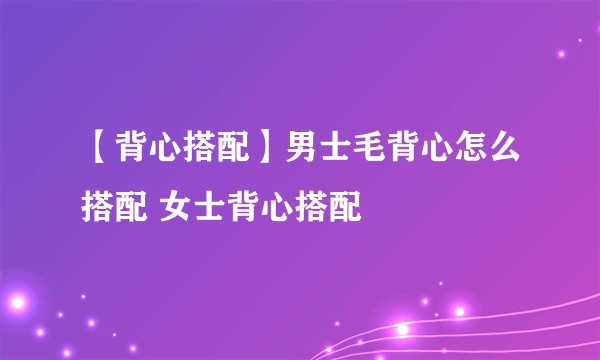 【背心搭配】男士毛背心怎么搭配 女士背心搭配